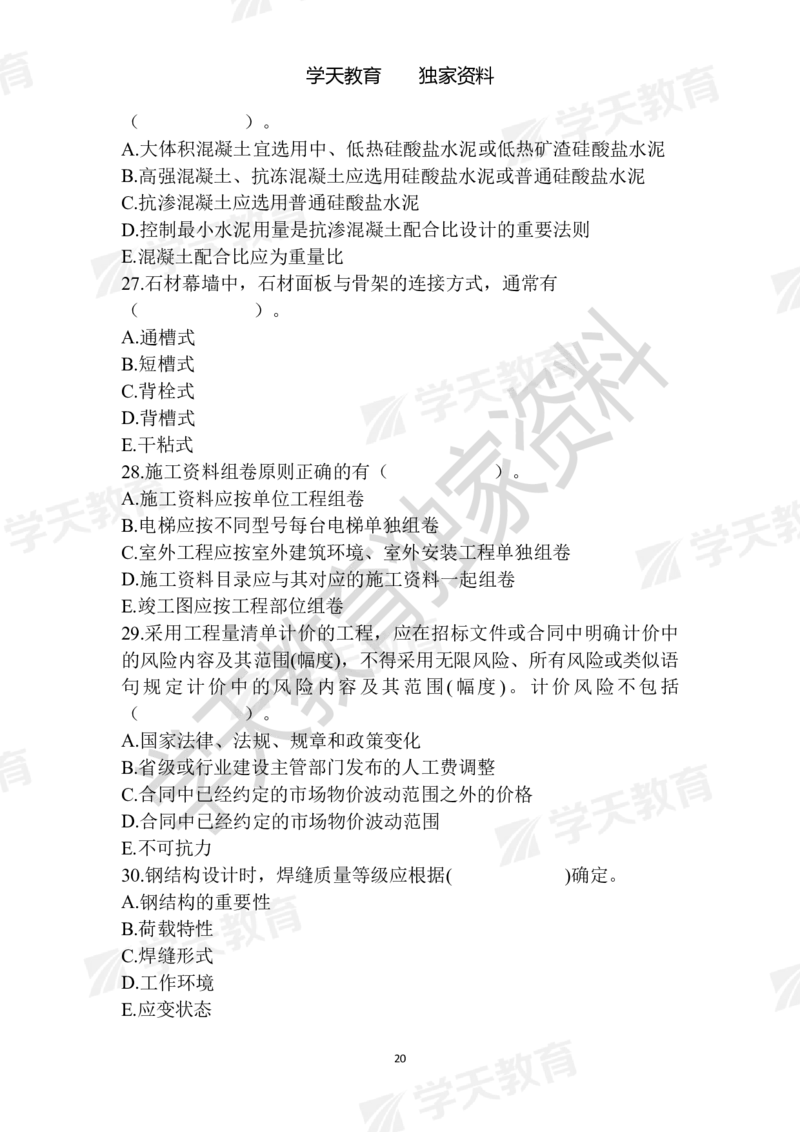 学天教育　　独家资料

（　　　　　）。
A.大体积混凝土宜选用中、低热硅酸盐水泥或低热矿渣硅酸盐水泥
B.高强混凝土、抗冻混凝土应选用硅酸盐水泥或普通硅酸盐水泥
C.抗渗混凝土应选用普通硅酸盐水泥
D.控制最小水泥用量是抗渗混凝土配合比设计的重要法则
E.混凝土配合比应为重量比
27.石材幕墙中，石材面板与骨架的连接方式，通常有（　　　　　）。
A.通槽式
B.短槽式
C.背栓式
D.背槽式
E.干粘式
28.施工资料组卷原则正确的有（　　　　　）。
A.施工资料应按单位工程组卷
B.电梯应按不同型号每台电梯单独组卷
C.室外工程应按室外建筑环境、室外安装工程单独组卷
D.施工资料目录应与其对应的施工资料一起组卷
E.竣工图应按工程部位组卷
29.采用工程量清单计价的工程，应在招标文件或合同中明确计价中的风险内容及其范围(幅度)，不得采用无限风险、所有风险或类似语句规定计价中的风险内容及其范围(幅度)。计价风险不包括（　　　　　）。
A.国家法律、法规、规章和政策变化
B.省级或行业建设主管部门发布的人工费调整
C.合同中已经约定的市场物价波动范围之外的价格
D.合同中已经约定的市场物价波动范围
E.不可抗力
30.钢结构设计时，焊缝质量等级应根据(　　　　　)确定。
A.钢结构的重要性
B.荷载特性
C.焊缝形式
D.工作环境
E.应变状态

20

学天教育　学天教育独家资料